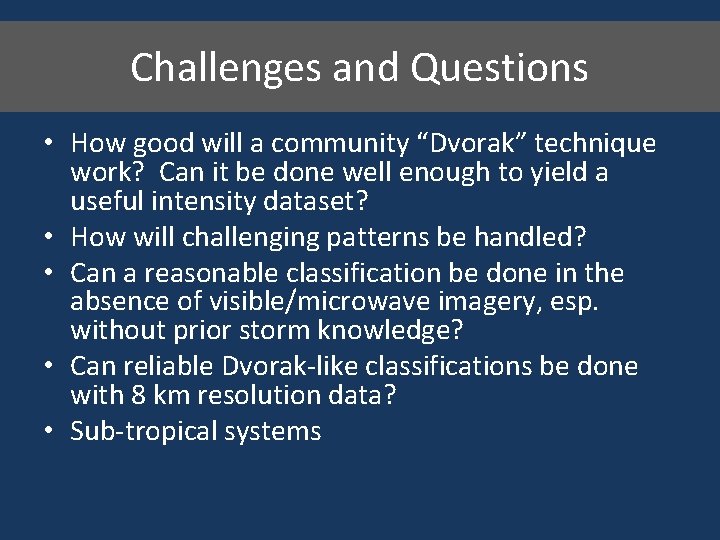 Challenges and Questions

• How good will a community “Dvorak” technique work? Can it be done well enough to yield a useful intensity dataset?
• How will challenging patterns be handled?
• Can a reasonable classification be done in the absence of visible/microwave imagery, esp. without prior storm knowledge?
• Can reliable Dvorak-like classifications be done with 8 km resolution data?
• Sub-tropical systems